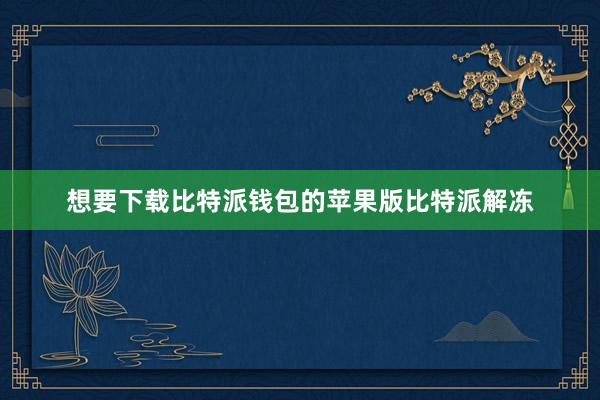 想要下载比特派钱包的苹果版比特派解冻